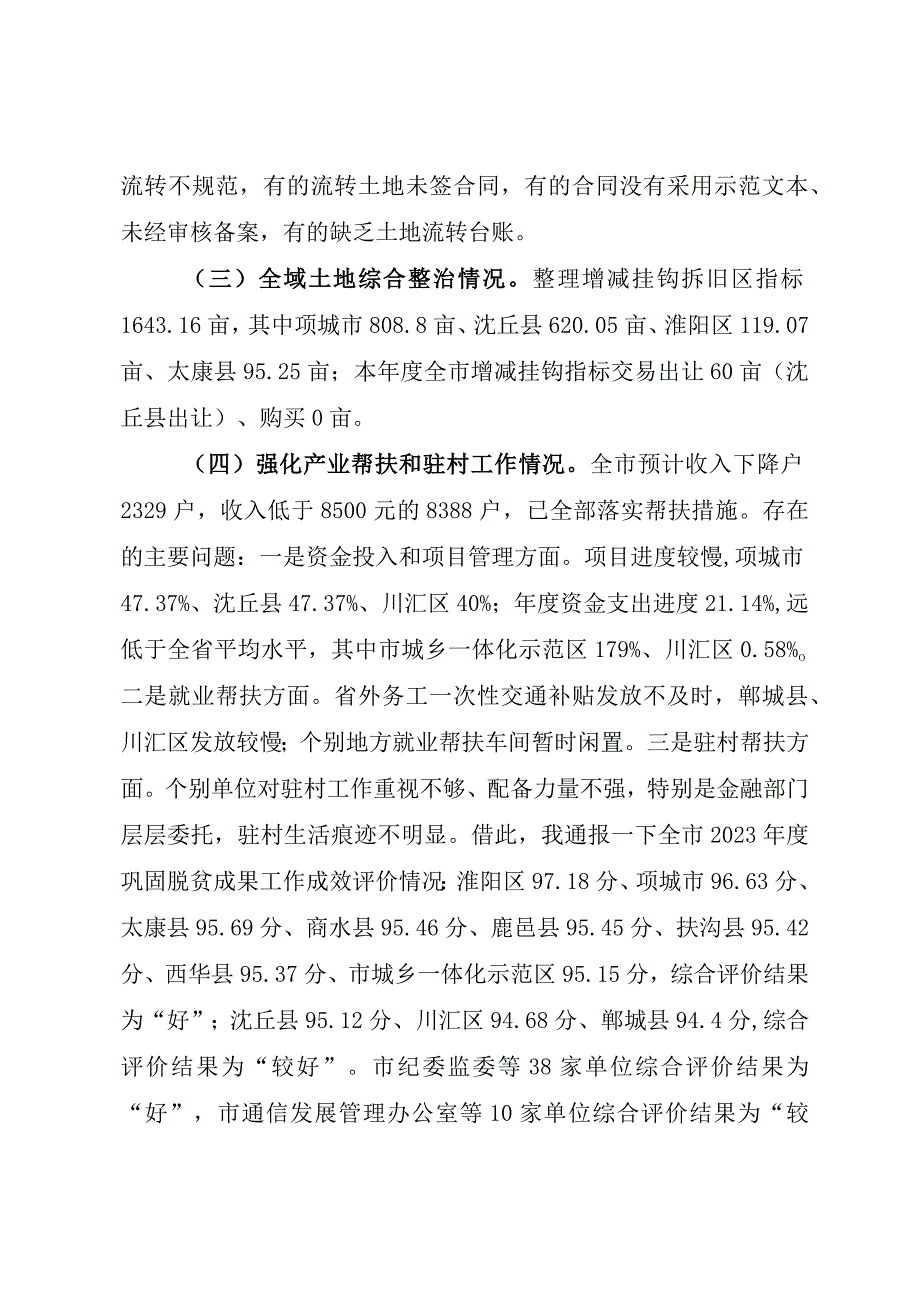 流转不规范，有的流转土地未签合同，有的合同没有采用示范文本、未经审核备案，有的缺乏土地流转台账。

（三）全域土地综合整治情况。整理增减挂钩拆旧区指标1643.16亩，其中项城市808.8亩、沈丘县620.05亩、淮阳区119.07亩、太康县95.25亩；本年度全市增减挂钩指标交易出让60亩（沈丘县出让）、购买0亩。

（四）强化产业帮扶和驻村工作情况。全市预计收入下降户2329户，收入低于8500元的8388户，已全部落实帮扶措施。存在的主要问题：一是资金投入和项目管理方面。项目进度较慢，项城市47.37%、沈丘县47.37%、川汇区40%；年度资金支出进度21.14%，远低于全省平均水平，其中市城乡一体化示范区179%、川汇区0.58%。二是就业帮扶方面。省外务工一次性交通补贴发放不及时，郸城县、川汇区发放较慢；个别地方就业帮扶车间暂时闲置。三是驻村帮扶方面。个别单位对驻村工作重视不够、配备力量不强，特别是金融部门层层委托，驻村生活痕迹不明显。借此，我通报一下全市2023年度巩固脱贫成果工作成效评价情况：淮阳区97.18分、项城市96.63分、太康县95.69分、商水县95.46分、鹿邑县95.45分、扶沟县95.42分、西华县95.37分、市城乡一体化示范区95.15分，综合评价结果为“好”；沈丘县95.12分、川汇区94.68分、郸城县94.4分，综合评价结果为“较好”。市纪委监委等38家单位综合评价结果为“好”，市通信发展管理办公室等10家单位综合评价结果为“较